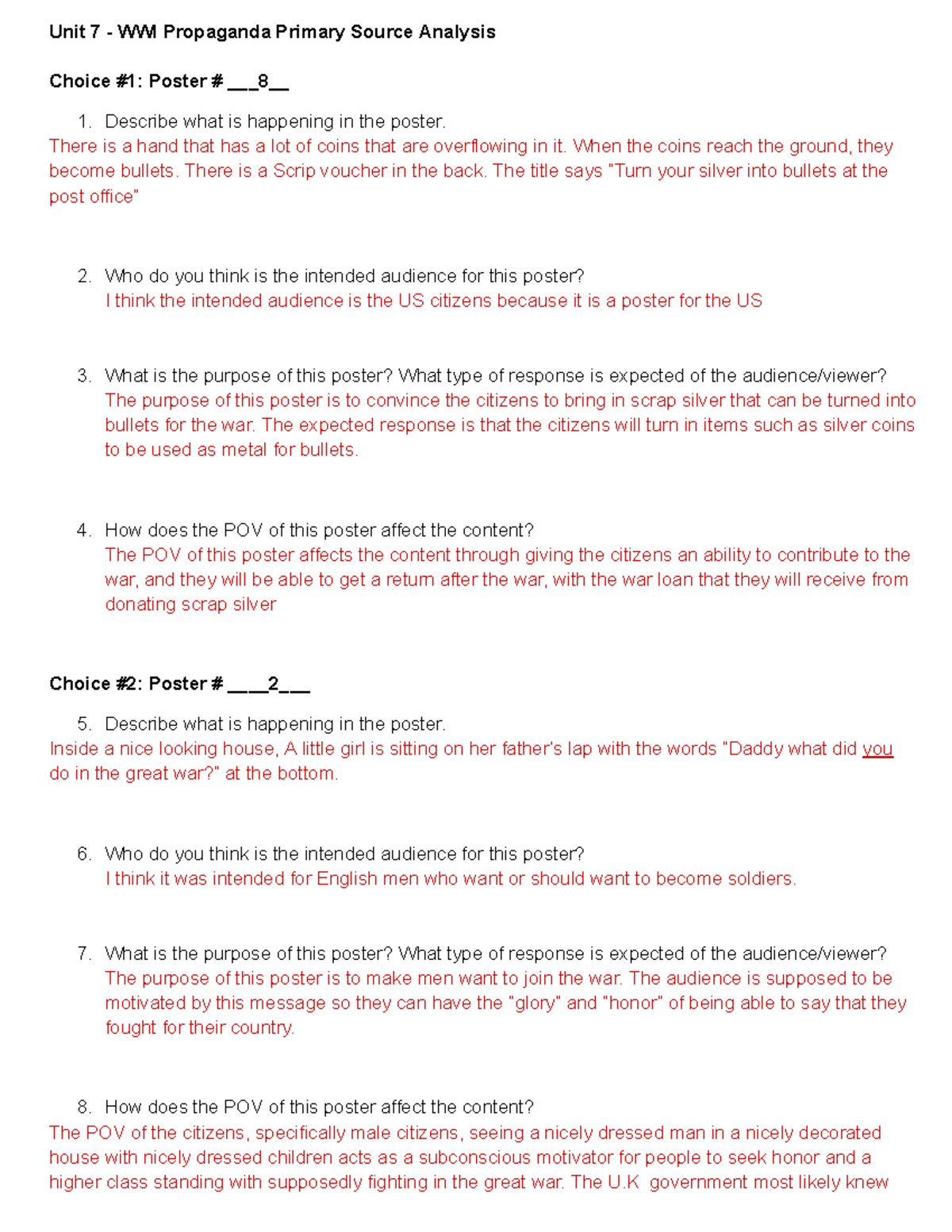 Unit 7 - WWI Propaganda Primary Source Analysis

Choice #1: Poster # ___8__

1. Describe what is happening in the poster.
There is a hand that has a lot of coins that are overflowing in it. When the coins reach the ground, they become bullets. There is a Scrip voucher in the back. The title says "Turn your silver into bullets at the post office"

2. Who do you think is the intended audience for this poster?
I think the intended audience is the US citizens because it is a poster for the US

3. What is the purpose of this poster? What type of response is expected of the audience/viewer?
The purpose of this poster is to convince the citizens to bring in scrap silver that can be turned into bullets for the war. The expected response is that the citizens will turn in items such as silver coins to be used as metal for bullets.

4. How does the POV of this poster affect the content?
The POV of this poster affects the content through giving the citizens an ability to contribute to the war, and they will be able to get a return after the war, with the war loan that they will receive from donating scrap silver

Choice #2: Poster # ____2___

5. Describe what is happening in the poster.
Inside a nice looking house, A little girl is sitting on her father's lap with the words "Daddy what did you do in the great war?" at the bottom.

6. Who do you think is the intended audience for this poster?
I think it was intended for English men who want or should want to become soldiers.

7. What is the purpose of this poster? What type of response is expected of the audience/viewer?
The purpose of this poster is to make men want to join the war. The audience is supposed to be motivated by this message so they can have the "glory" and "honor" of being able to say that they fought for their country.

8. How does the POV of this poster affect the content?
The POV of the citizens, specifically male citizens, seeing a nicely dressed man in a nicely decorated house with nicely dressed children acts as a subconscious motivator for people to seek honor and a higher class standing with supposedly fighting in the great war. The U.K government most likely knew